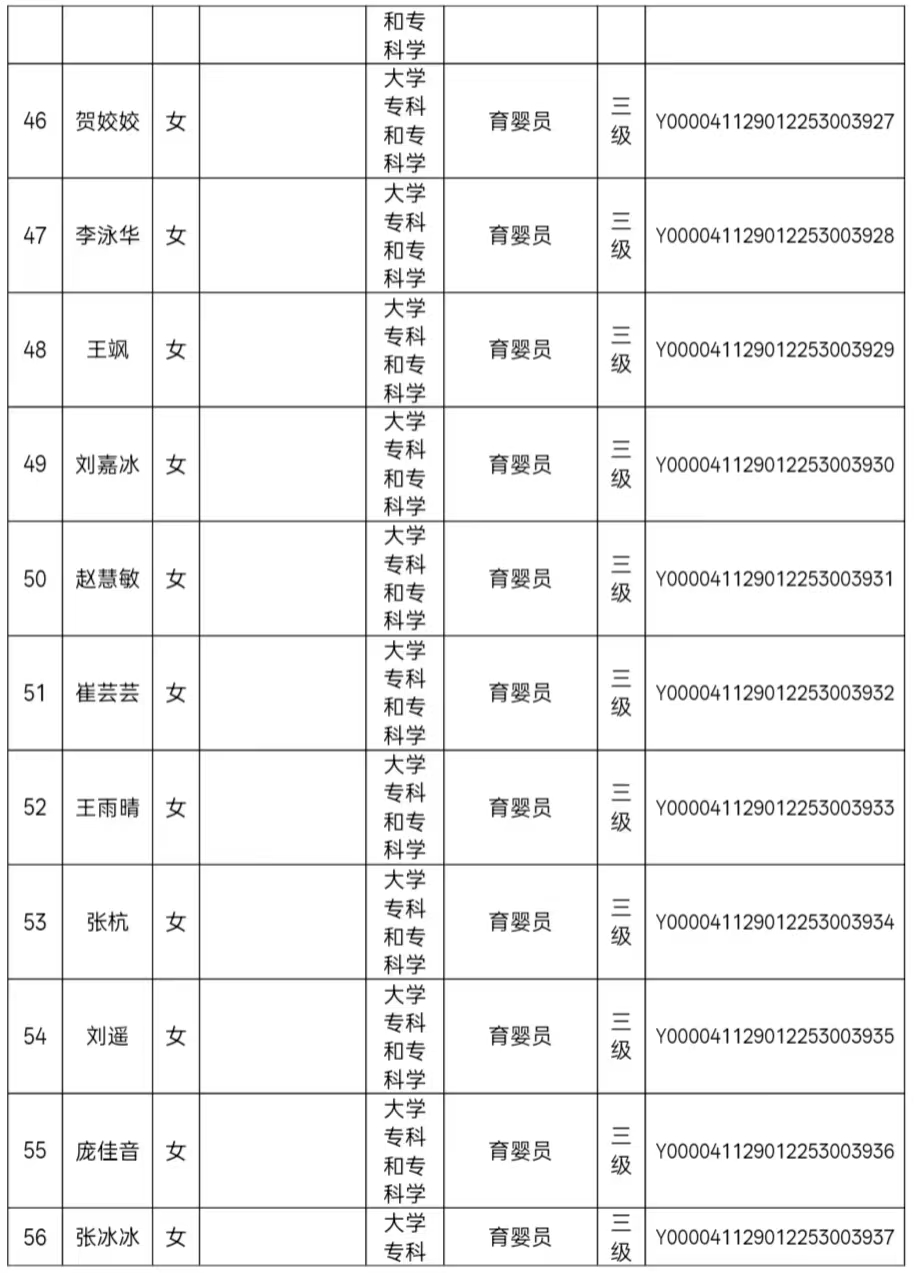 |  |  |  |  |  |  |  |  |
|---|---|---|---|---|---|---|---|
|  |  |  |  | 和专科学 |  |  |  |
| 46 | 贺姣姣 | 女 |  | 大学专科和专科学 | 育婴员 | 三级 | Y000041129012253003927 |
| 47 | 李泳华 | 女 |  | 大学专科和专科学 | 育婴员 | 三级 | Y000041129012253003928 |
| 48 | 王飒 | 女 |  | 大学专科和专科学 | 育婴员 | 三级 | Y000041129012253003929 |
| 49 | 刘嘉冰 | 女 |  | 大学专科和专科学 | 育婴员 | 三级 | Y000041129012253003930 |
| 50 | 赵慧敏 | 女 |  | 大学专科和专科学 | 育婴员 | 三级 | Y000041129012253003931 |
| 51 | 崔芸芸 | 女 |  | 大学专科和专科学 | 育婴员 | 三级 | Y000041129012253003932 |
| 52 | 王雨晴 | 女 |  | 大学专科和专科学 | 育婴员 | 三级 | Y000041129012253003933 |
| 53 | 张杭 | 女 |  | 大学专科和专科学 | 育婴员 | 三级 | Y000041129012253003934 |
| 54 | 刘遥 | 女 |  | 大学专科和专科学 | 育婴员 | 三级 | Y000041129012253003935 |
| 55 | 庞佳音 | 女 |  | 大学专科和专科学 | 育婴员 | 三级 | Y000041129012253003936 |
| 56 | 张冰冰 | 女 |  | 大学专科 | 育婴员 | 三级 | Y000041129012253003937 |